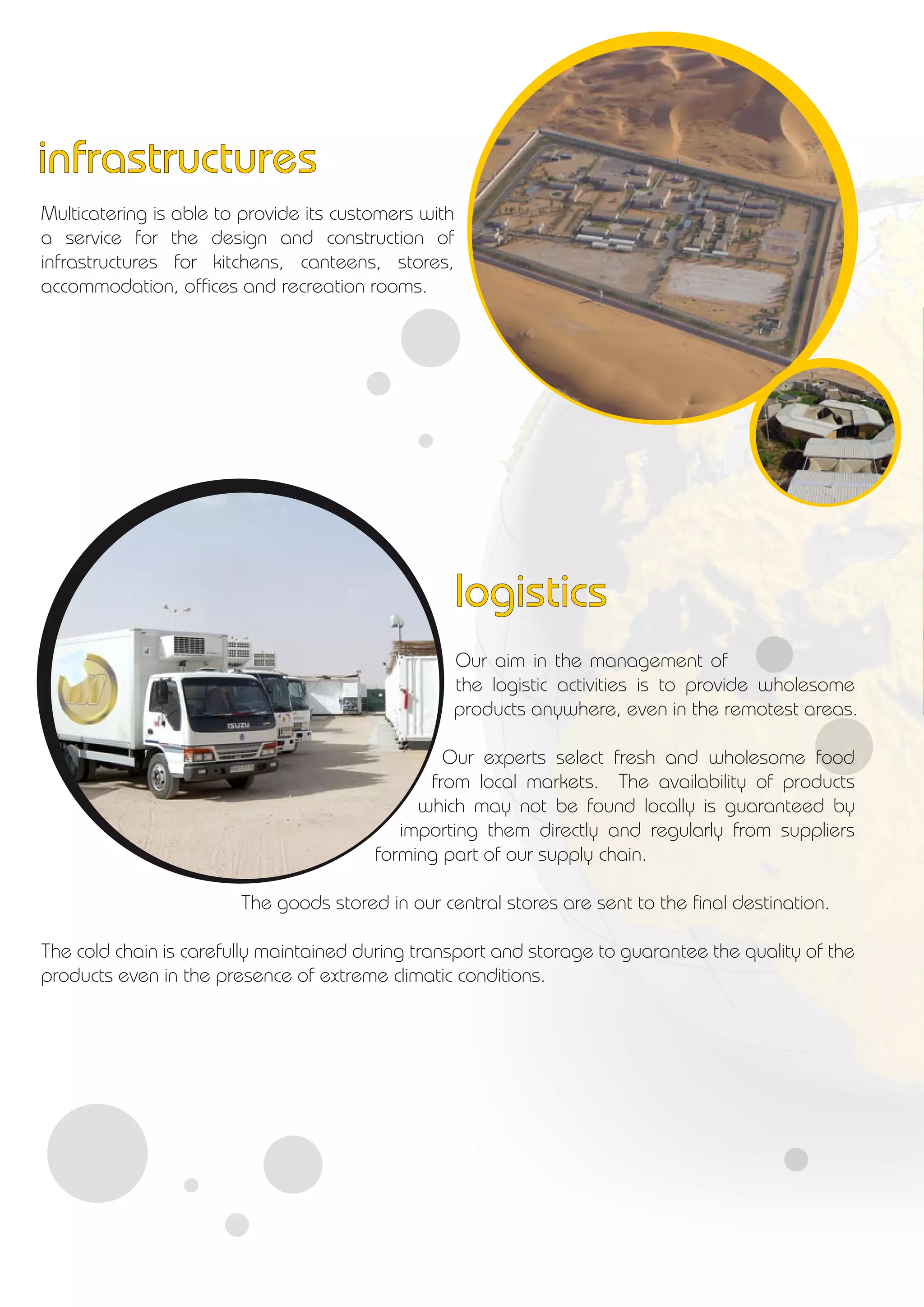 infrastructures

Multicatering is able to provide its customers with a service for the design and construction of infrastructures for kitchens, canteens, stores, accommodation, offices and recreation rooms.

ISUZU

logistics

Our aim in the management of the logistic activities is to provide wholesome products anywhere, even in the remotest areas.

Our experts select fresh and wholesome food from local markets. The availability of products which may not be found locally is guaranteed by importing them directly and regularly from suppliers forming part of our supply chain.

The goods stored in our central stores are sent to the final destination.

The cold chain is carefully maintained during transport and storage to guarantee the quality of the products even in the presence of extreme climatic conditions.